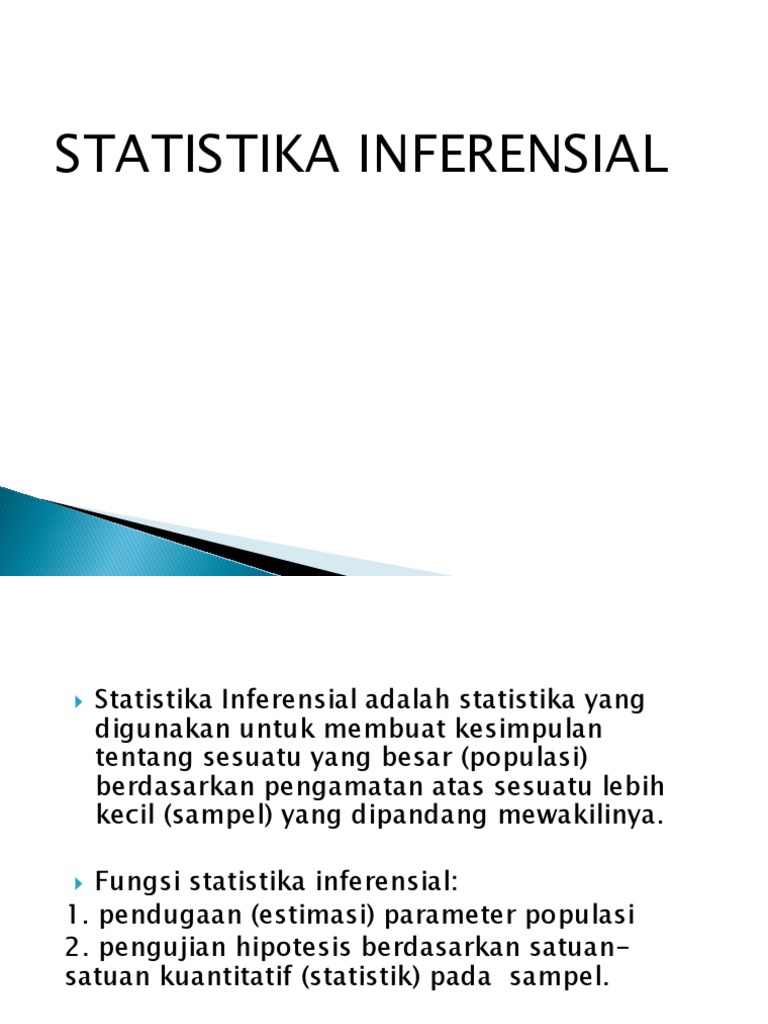 STATISTIKA INFERENSIAL

Statistika Inferensial adalah statistika yang digunakan untuk membuat kesimpulan tentang sesuatu yang besar (populasi) berdasarkan pengamatan atas sesuatu lebih kecil (sampel) yang dipandang mewakilinya.

Fungsi statistika inferensial:
1. pendugaan (estimasi) parameter populasi
2. pengujian hipotesis berdasarkan satuan-satuan kuantitatif (statistik) pada sampel.